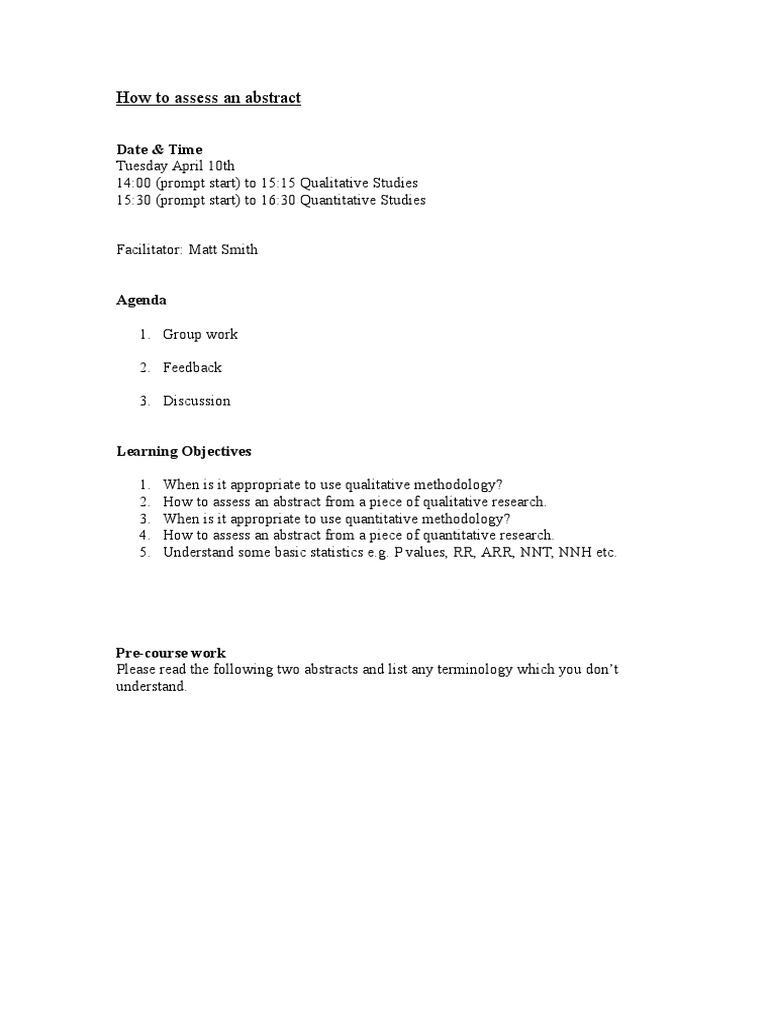 How to assess an abstract

Date & Time
Tuesday April 10th
14:00 (prompt start) to 15:15 Qualitative Studies
15:30 (prompt start) to 16:30 Quantitative Studies

Facilitator: Matt Smith

Agenda

1. Group work

2. Feedback

3. Discussion

Learning Objectives

1. When is it appropriate to use qualitative methodology?
2. How to assess an abstract from a piece of qualitative research.
3. When is it appropriate to use quantitative methodology?
4. How to assess an abstract from a piece of quantitative research.
5. Understand some basic statistics e.g. P values, RR, ARR, NNT, NNH etc.

Pre-course work
Please read the following two abstracts and list any terminology which you don't understand.